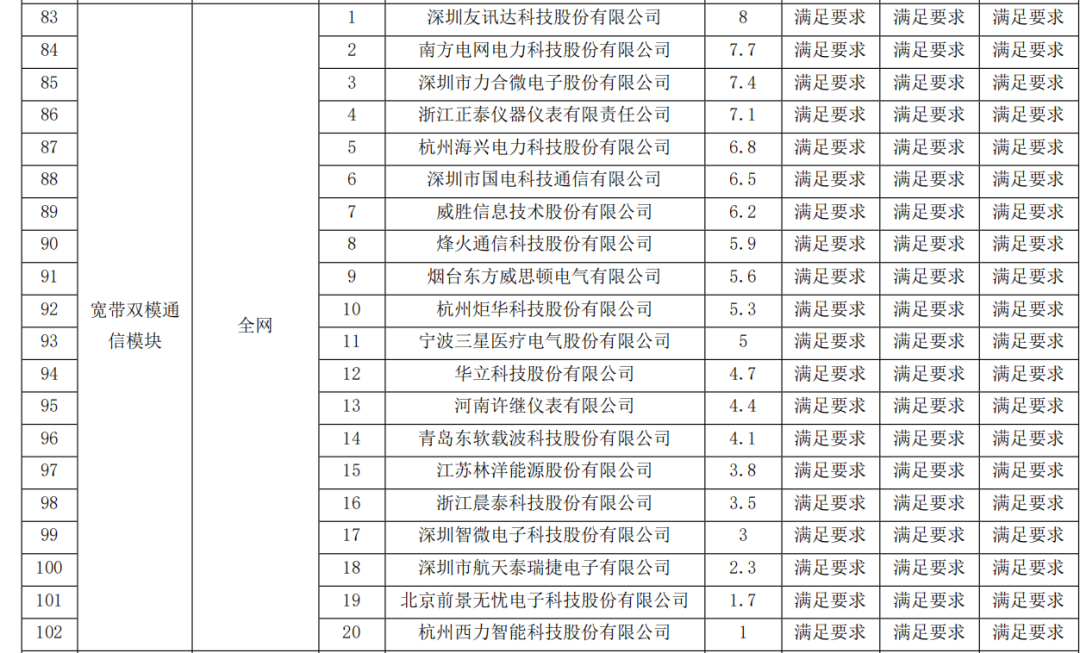 | 83 | 宽带双模通信模块 | 全网 | 1 | 深圳友讯达科技股份有限公司 | 8 | 满足要求 | 满足要求 | 满足要求 |
|---|---|---|---|---|---|---|---|---|
| 84 |  |  | 2 | 南方电网电力科技股份有限公司 | 7.7 | 满足要求 | 满足要求 | 满足要求 |
| 85 |  |  | 3 | 深圳市力合微电子股份有限公司 | 7.4 | 满足要求 | 满足要求 | 满足要求 |
| 86 |  |  | 4 | 浙江正泰仪器仪表有限责任公司 | 7.1 | 满足要求 | 满足要求 | 满足要求 |
| 87 |  |  | 5 | 杭州海兴电力科技股份有限公司 | 6.8 | 满足要求 | 满足要求 | 满足要求 |
| 88 |  |  | 6 | 深圳市国电科技通信有限公司 | 6.5 | 满足要求 | 满足要求 | 满足要求 |
| 89 |  |  | 7 | 威胜信息技术股份有限公司 | 6.2 | 满足要求 | 满足要求 | 满足要求 |
| 90 |  |  | 8 | 烽火通信科技股份有限公司 | 5.9 | 满足要求 | 满足要求 | 满足要求 |
| 91 |  |  | 9 | 烟台东方威思顿电气有限公司 | 5.6 | 满足要求 | 满足要求 | 满足要求 |
| 92 |  |  | 10 | 杭州炬华科技股份有限公司 | 5.3 | 满足要求 | 满足要求 | 满足要求 |
| 93 |  |  | 11 | 宁波三星医疗电气股份有限公司 | 5 | 满足要求 | 满足要求 | 满足要求 |
| 94 |  |  | 12 | 华立科技股份有限公司 | 4.7 | 满足要求 | 满足要求 | 满足要求 |
| 95 |  |  | 13 | 河南许继仪表有限公司 | 4.4 | 满足要求 | 满足要求 | 满足要求 |
| 96 |  |  | 14 | 青岛东软载波科技股份有限公司 | 4.1 | 满足要求 | 满足要求 | 满足要求 |
| 97 |  |  | 15 | 江苏林洋能源股份有限公司 | 3.8 | 满足要求 | 满足要求 | 满足要求 |
| 98 |  |  | 16 | 浙江晨泰科技股份有限公司 | 3.5 | 满足要求 | 满足要求 | 满足要求 |
| 99 |  |  | 17 | 深圳智微电子科技股份有限公司 | 3 | 满足要求 | 满足要求 | 满足要求 |
| 100 |  |  | 18 | 深圳市航天泰瑞捷电子有限公司 | 2.3 | 满足要求 | 满足要求 | 满足要求 |
| 101 |  |  | 19 | 北京前景无忧电子科技股份有限公司 | 1.7 | 满足要求 | 满足要求 | 满足要求 |
| 102 |  |  | 20 | 杭州西力智能科技股份有限公司 | 1 | 满足要求 | 满足要求 | 满足要求 |